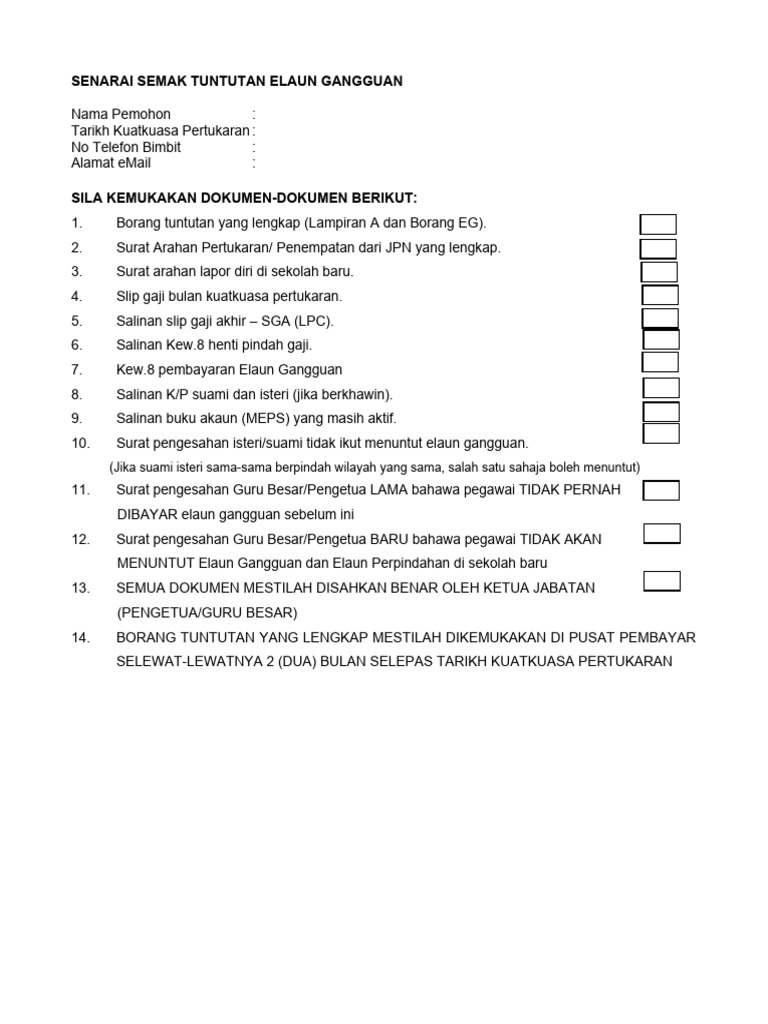 SENARAI SEMAK TUNTUTAN ELAUN GANGGUAN

Nama Pemohon :
Tarikh Kuatkuasa Pertukaran :
No Telefon Bimbit :
Alamat eMail :

SILA KEMUKAKAN DOKUMEN-DOKUMEN BERIKUT:

1. Borang tuntutan yang lengkap (Lampiran A dan Borang EG).
2. Surat Arahan Pertukaran/ Penempatan dari JPN yang lengkap.
3. Surat arahan lapor diri di sekolah baru.
4. Slip gaji bulan kuatkuasa pertukaran.
5. Salinan slip gaji akhir – SGA (LPC).
6. Salinan Kew.8 henti pindah gaji.
7. Kew.8 pembayaran Elaun Gangguan
8. Salinan K/P suami dan isteri (jika berkhawin).
9. Salinan buku akaun (MEPS) yang masih aktif.
10. Surat pengesahan isteri/suami tidak ikut menuntut elaun gangguan.
(Jika suami isteri sama-sama berpindah wilayah yang sama, salah satu sahaja boleh menuntut)
11. Surat pengesahan Guru Besar/Pengetua LAMA bahawa pegawai TIDAK PERNAH DIBAYAR elaun gangguan sebelum ini
12. Surat pengesahan Guru Besar/Pengetua BARU bahawa pegawai TIDAK AKAN MENUNTUT Elaun Gangguan dan Elaun Perpindahan di sekolah baru
13. SEMUA DOKUMEN MESTILAH DISAHKAN BENAR OLEH KETUA JABATAN (PENGETUA/GURU BESAR)
14. BORANG TUNTUTAN YANG LENGKAP MESTILAH DIKEMUKAKAN DI PUSAT PEMBAYAR SELEWAT-LEWATNYA 2 (DUA) BULAN SELEPAS TARIKH KUATKUASA PERTUKARAN